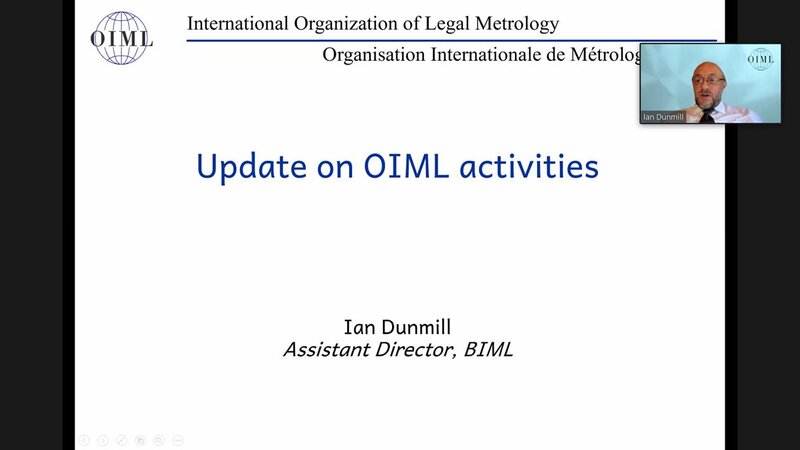 OIML

International Organization of Legal Metrology

Organisation Internationale de Métrolog

OIML

Ian Dunmill

Update on OIML activities

Ian Dunmill
Assistant Director, BIML